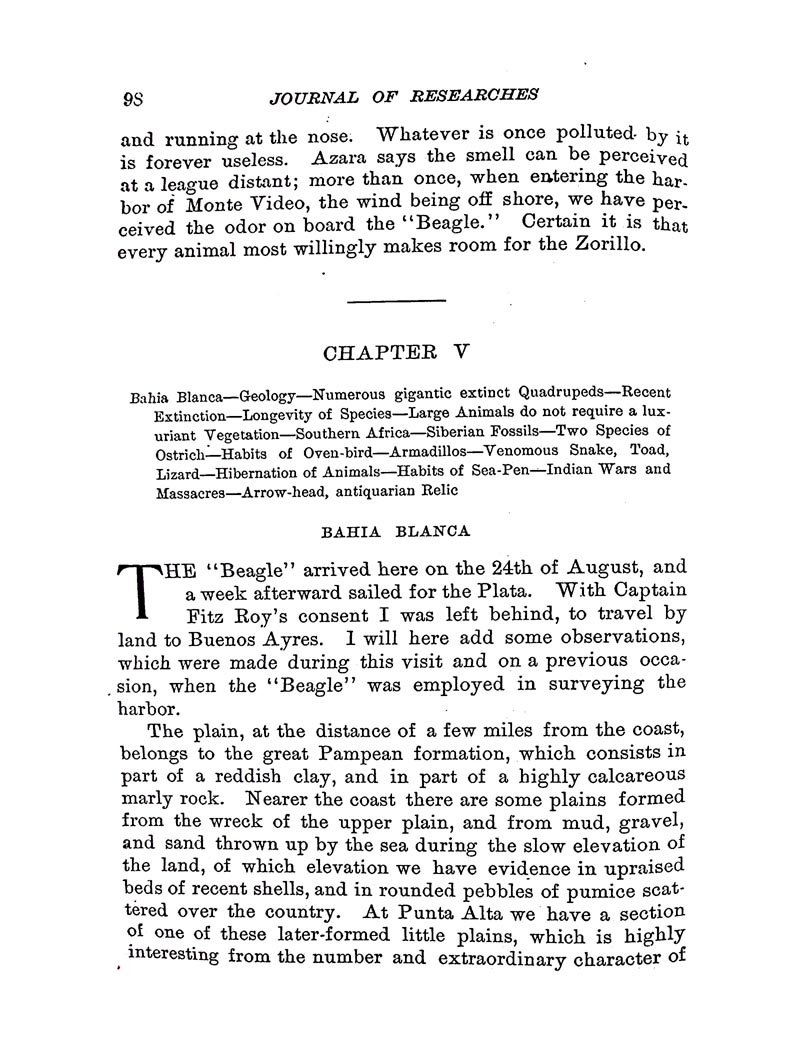 98 JOURNAL OF RESEARCHES

and running at the nose. Whatever is once polluted by it is forever useless. Azara says the smell can be perceived at a league distant; more than once, when entering the harbor of Monte Video, the wind being off shore, we have perceived the odor on board the "Beagle." Certain it is that every animal most willingly makes room for the Zorillo.

CHAPTER V

Bahia Blanca—Geology—Numerous gigantic extinct Quadrupeds—Recent Extinction—Longevity of Species—Large Animals do not require a luxuriant Vegetation—Southern Africa—Siberian Fossils—Two Species of Ostrich—Habits of Oven-bird—Armadillos—Venomous Snake, Toad, Lizard—Hibernation of Animals—Habits of Sea-Pen—Indian Wars and Massacres—Arrow-head, antiquarian Relic

BAHIA BLANCA

THE "Beagle" arrived here on the 24th of August, and a week afterward sailed for the Plata. With Captain Fitz Roy's consent I was left behind, to travel by land to Buenos Ayres. I will here add some observations, which were made during this visit and on a previous occasion, when the "Beagle" was employed in surveying the harbor.

The plain, at the distance of a few miles from the coast, belongs to the great Pampean formation, which consists in part of a reddish clay, and in part of a highly calcareous marly rock. Nearer the coast there are some plains formed from the wreck of the upper plain, and from mud, gravel, and sand thrown up by the sea during the slow elevation of the land, of which elevation we have evidence in upraised beds of recent shells, and in rounded pebbles of pumice scattered over the country. At Punta Alta we have a section of one of these later-formed little plains, which is highly interesting from the number and extraordinary character of